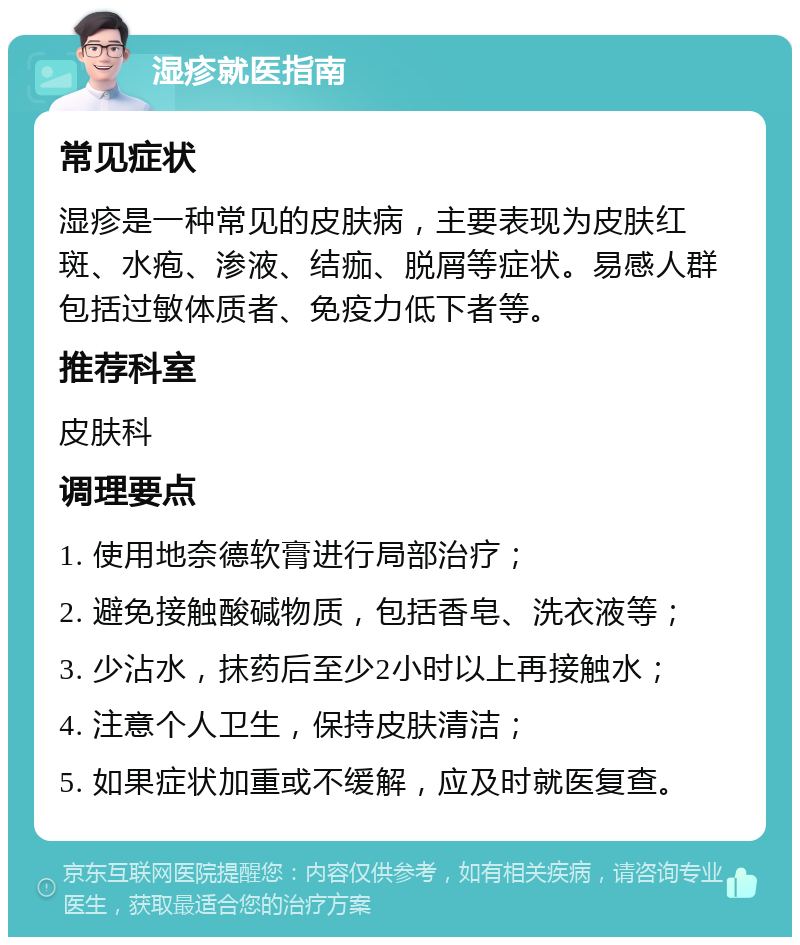 湿疹就医指南

常见症状

湿疹是一种常见的皮肤病，主要表现为皮肤红斑、水疱、渗液、结痂、脱屑等症状。易感人群包括过敏体质者、免疫力低下者等。

推荐科室

皮肤科

调理要点

1. 使用地奈德软膏进行局部治疗；

2. 避免接触酸碱物质，包括香皂、洗衣液等；

3. 少沾水，抹药后至少2小时以上再接触水；

4. 注意个人卫生，保持皮肤清洁；

5. 如果症状加重或不缓解，应及时就医复查。

京东互联网医院提醒您：内容仅供参考，如有相关疾病，请咨询专业医生，获取最适合您的治疗方案